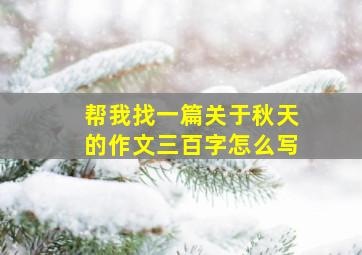 帮我找一篇关于秋天的作文三百字怎么写